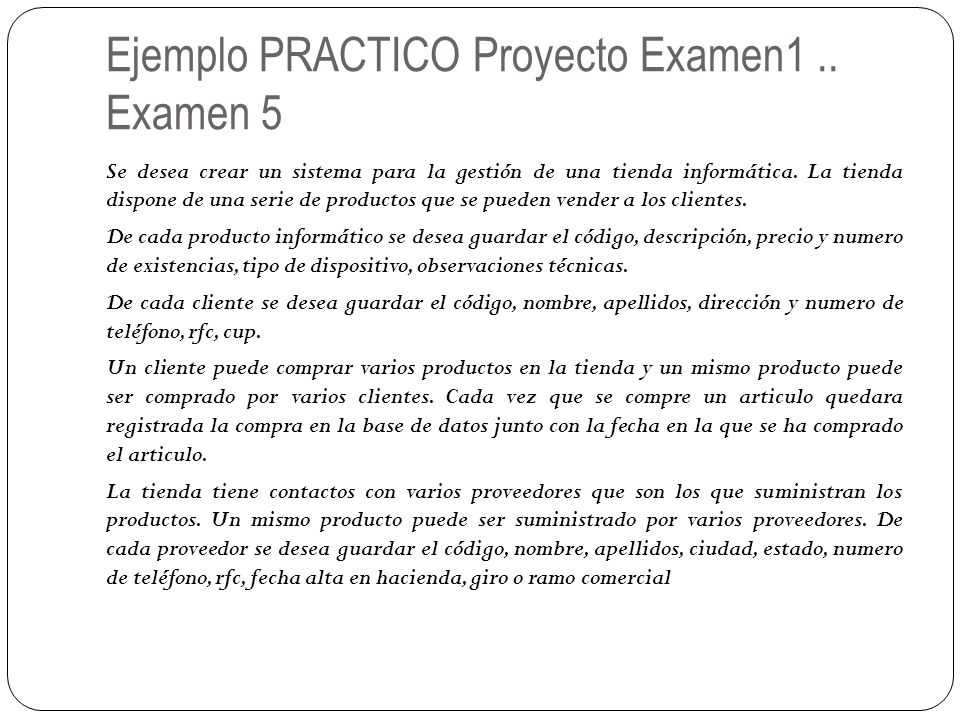 Ejemplo PRACTICO Proyecto Examen1 .. Examen 5

Se desea crear un sistema para la gestión de una tienda informática. La tienda dispone de una serie de productos que se pueden vender a los clientes.

De cada producto informático se desea guardar el código, descripción, precio y numero de existencias, tipo de dispositivo, observaciones técnicas.

De cada cliente se desea guardar el código, nombre, apellidos, dirección y numero de teléfono, rfc, cup.

Un cliente puede comprar varios productos en la tienda y un mismo producto puede ser comprado por varios clientes. Cada vez que se compre un articulo quedara registrada la compra en la base de datos junto con la fecha en la que se ha comprado el articulo.

La tienda tiene contactos con varios proveedores que son los que suministran los productos. Un mismo producto puede ser suministrado por varios proveedores. De cada proveedor se desea guardar el código, nombre, apellidos, ciudad, estado, numero de teléfono, rfc, fecha alta en hacienda, giro o ramo comercial